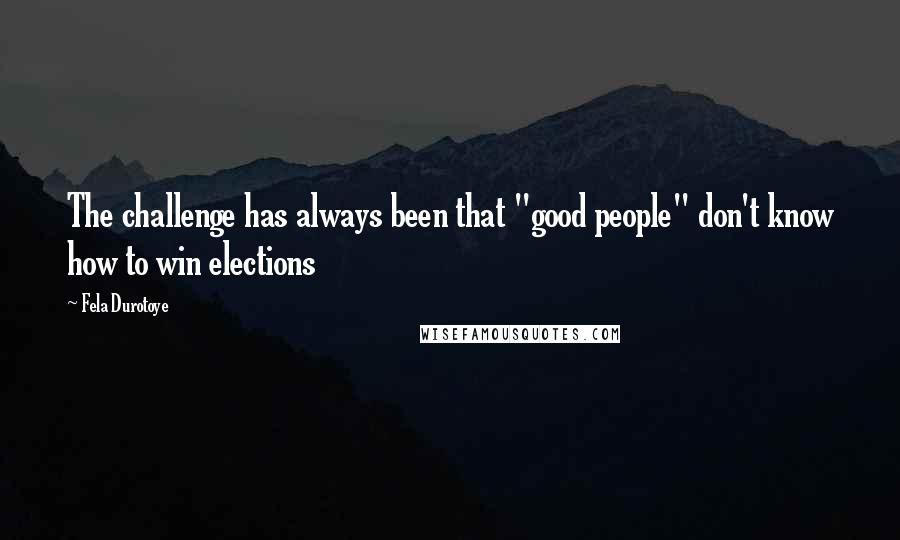 The challenge has always been that "good people" don't know how to win elections

~ Fela Durotoye

WISEFAMOUSQUOTES.COM